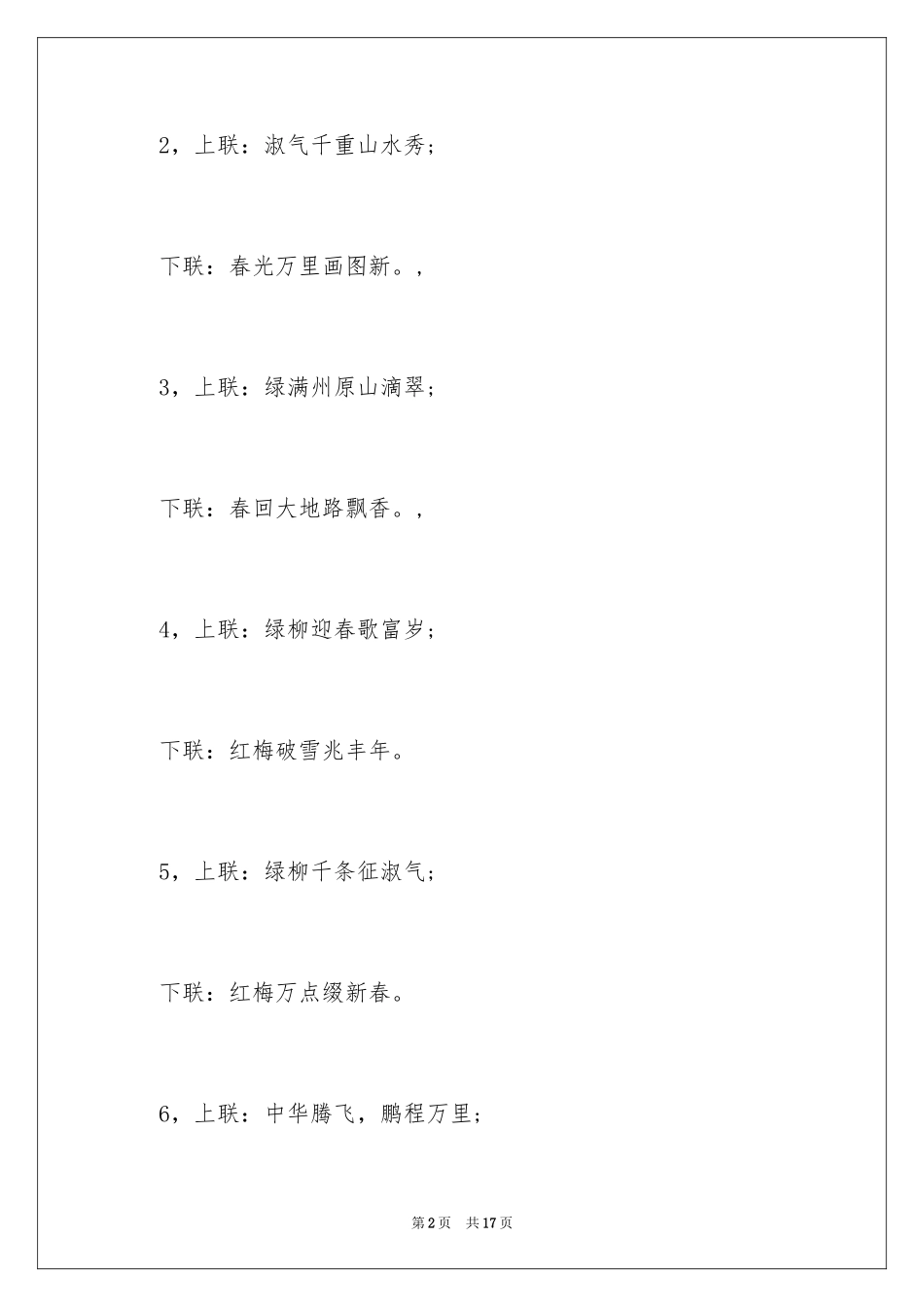 2，上联：淑气千重山水秀；

下联：春光万里画图新。，

3，上联：绿满州原山滴翠；

下联：春回大地路飘香。，

4，上联：绿柳迎春歌富岁；

下联：红梅破雪兆丰年。

5，上联：绿柳千条征淑气；

下联：红梅万点缀新春。

6，上联：中华腾飞，鹏程万里；

第2页　共17页